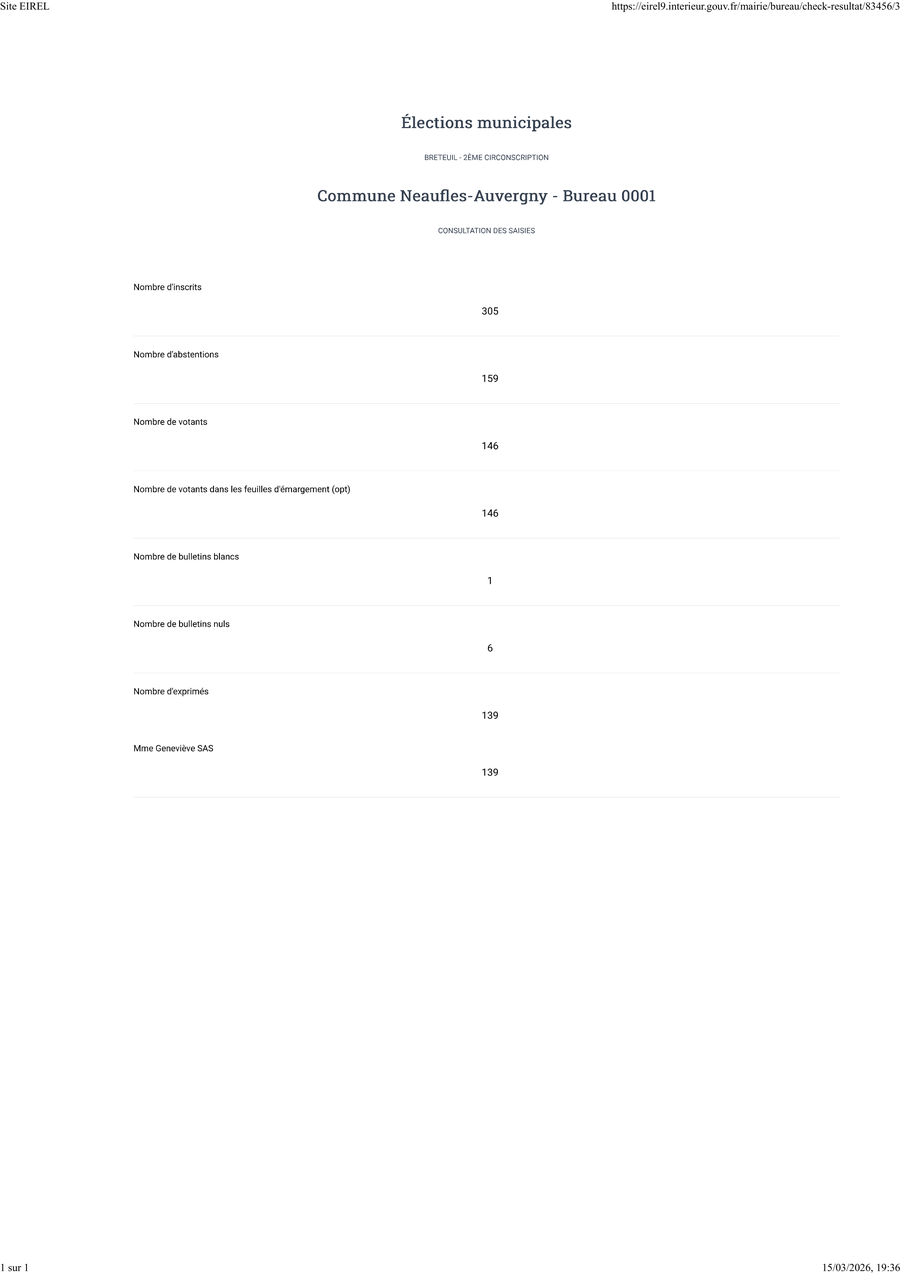 Site EIREL

https://eirel9.interieur.gouv.fr/mairie/bureau/check-resultat/83456/3

Élections municipales

BRETEUIL - 2ÈME CIRCONSCRIPTION

Commune Neaufles-Auvergny - Bureau 0001

CONSULTATION DES SAISIES

Nombre d'inscrits

305

Nombre d'abstentions

159

Nombre de votants

146

Nombre de votants dans les feuilles d'émargement (opt)

146

Nombre de bulletins blancs

1

Nombre de bulletins nuls

6

Nombre d'exprimés

139

Mme Geneviève SAS

139

1 sur 1

15/03/2026, 19:36